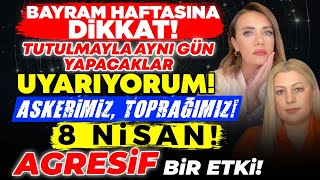 BAYRAM HAFTASINA DİKKAT!

TUTULMAYLA AYNI GÜN YAPACAKLAR

UYARIYORUM!

ASKERİMİZ, TOPRAĞIMIZ!

8 NİSAN!

AGRESİF BİR ETKİ!